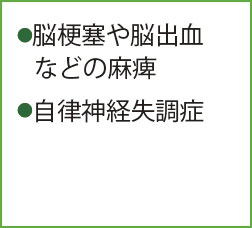 ●脳梗塞や脳出血などの麻痺

●自律神経失調症